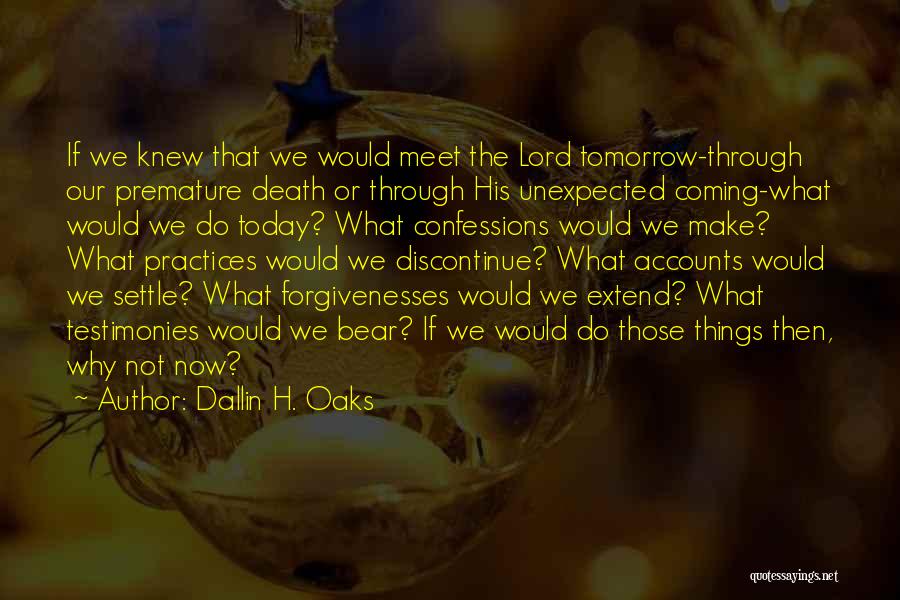 If we knew that we would meet the Lord tomorrow-through our premature death or through His unexpected coming-what would we do today? What confessions would we make? What practices would we discontinue? What accounts would we settle? What forgivenesses would we extend? What testimonies would we bear? If we would do those things then, why not now?

~ Author: Dallin H. Oaks

quotessayings.net